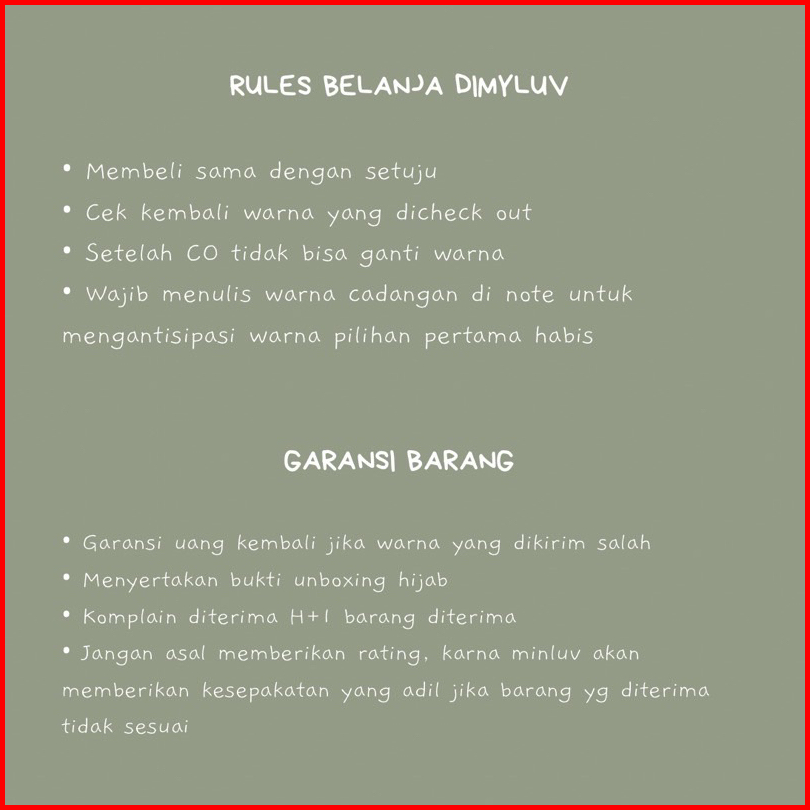 RULES BELANJA DIMYLUV

• Membeli sama dengan setuju
• Cek kembali warna yang dicheck out
• Setelah CO tidak bisa ganti warna
• Wajib menulis warna cadangan di note untuk mengantisipasi warna pilihan pertama habis

GARANSI BARANG

• Garansi uang kembali jika warna yang dikirim salah
• Menyertakan bukti unboxing hijab
• Komplain diterima H+1 barang diterima
• Jangan asal memberikan rating, karna minluv akan memberikan kesepakatan yang adil jika barang yg diterima tidak sesuai